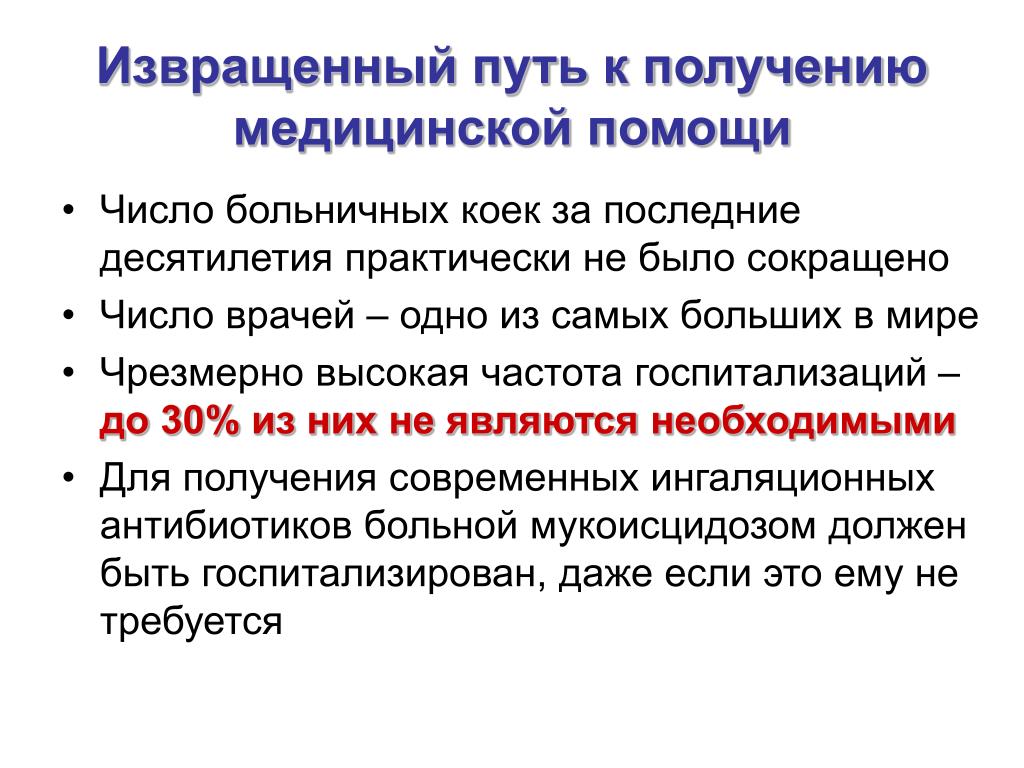 Извращенный путь к получению медицинской помощи

• Число больничных коек за последние десятилетия практически не было сокращено
• Число врачей – одно из самых больших в мире
• Чрезмерно высокая частота госпитализаций – до 30% из них не являются необходимыми
• Для получения современных ингаляционных антибиотиков больной мукоисцидозом должен быть госпитализирован, даже если это ему не требуется